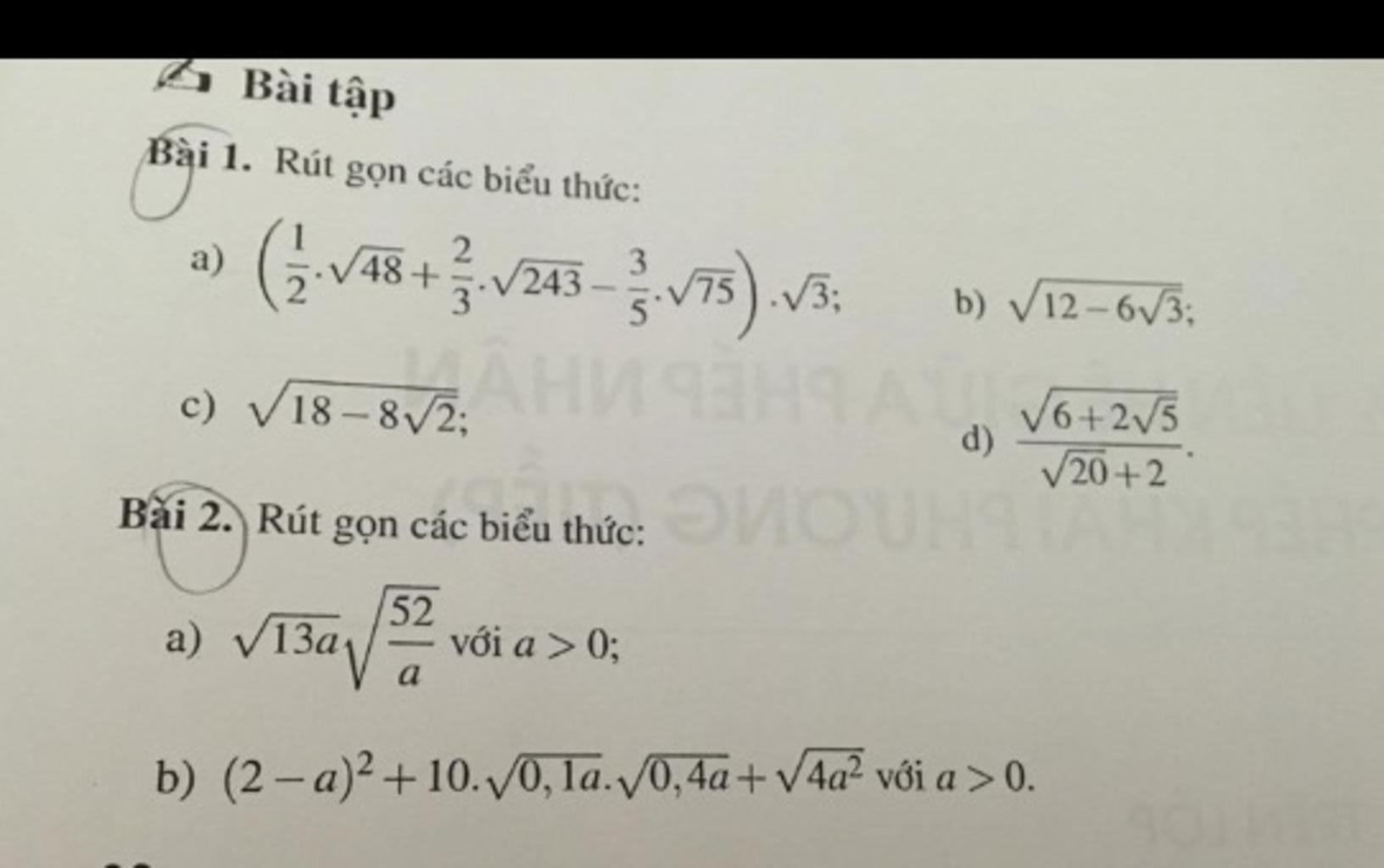 Bài tập

Bài 1. Rút gọn các biểu thức:

a) $\left(\frac{1}{2}.\sqrt{48}+\frac{2}{3}.\sqrt{243}-\frac{3}{5}.\sqrt{75}\right).\sqrt{3}$;

b) $\sqrt{12-6\sqrt{3}}$;

c) $\sqrt{18-8\sqrt{2}}$;

d) $\frac{\sqrt{6+2\sqrt{5}}}{\sqrt{20}+2}$.

Bài 2. Rút gọn các biểu thức:

a) $\sqrt{13a}\sqrt{\frac{52}{a}}$ với $a>0$;

b) $(2-a)^2+10.\sqrt{0,1a}.\sqrt{0,4a}+\sqrt{4a^2}$ với $a>0$.